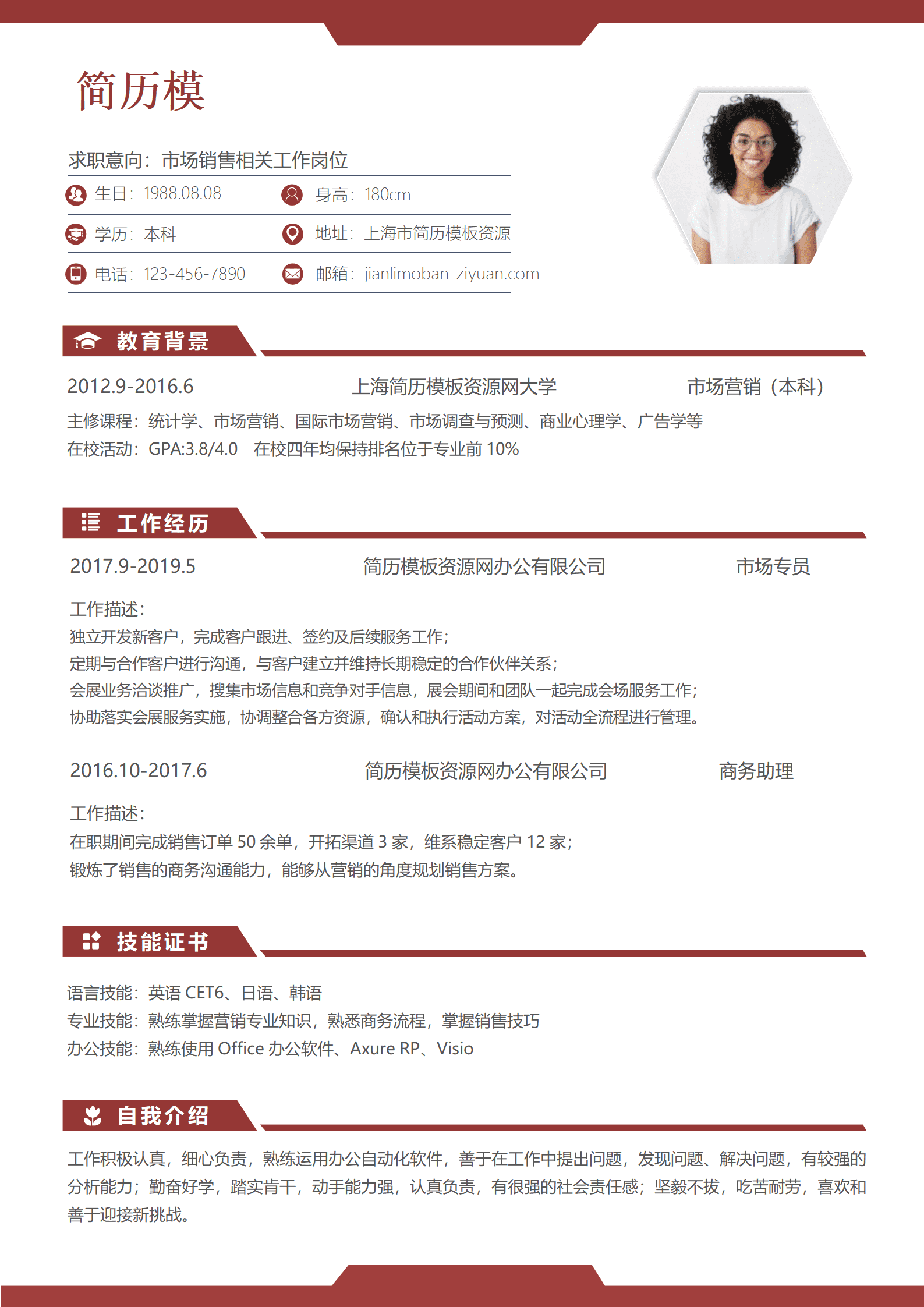 简历模

求职意向：市场销售相关工作岗位

生日：1988.08.08　身高：180cm

学历：本科　地址：上海市简历模板资源

电话：123-456-7890　邮箱：jianlimoban-ziyuan.com

教育背景

2012.9-2016.6　上海简历模板资源网大学　市场营销（本科）

主修课程：统计学、市场营销、国际市场营销、市场调查与预测、商业心理学、广告学等

在校活动：GPA:3.8/4.0　在校四年均保持排名位于专业前 10%

工作经历

2017.9-2019.5　简历模板资源网办公有限公司　市场专员

工作描述：
独立开发新客户，完成客户跟进、签约及后续服务工作；
定期与合作客户进行沟通，与客户建立并维持长期稳定的合作伙伴关系；
会展业务洽谈推广，搜集市场信息和竞争对手信息，展会期间和团队一起完成会场服务工作；
协助落实会展服务实施，协调整合各方资源，确认和执行活动方案，对活动全流程进行管理。

2016.10-2017.6　简历模板资源网办公有限公司　商务助理

工作描述：
在职期间完成销售订单 50 余单，开拓渠道 3 家，维系稳定客户 12 家；
锻炼了销售的商务沟通能力，能够从营销的角度规划销售方案。

技能证书

语言技能：英语 CET6、日语、韩语
专业技能：熟练掌握营销专业知识，熟悉商务流程，掌握销售技巧
办公技能：熟练使用 Office 办公软件、Axure RP、Visio

自我介绍

工作积极认真，细心负责，熟练运用办公自动化软件，善于在工作中提出问题，发现问题、解决问题，有较强的分析能力；勤奋好学，踏实肯干，动手能力强，认真负责，有很强的社会责任感；坚毅不拔，吃苦耐劳，喜欢和善于迎接新挑战。